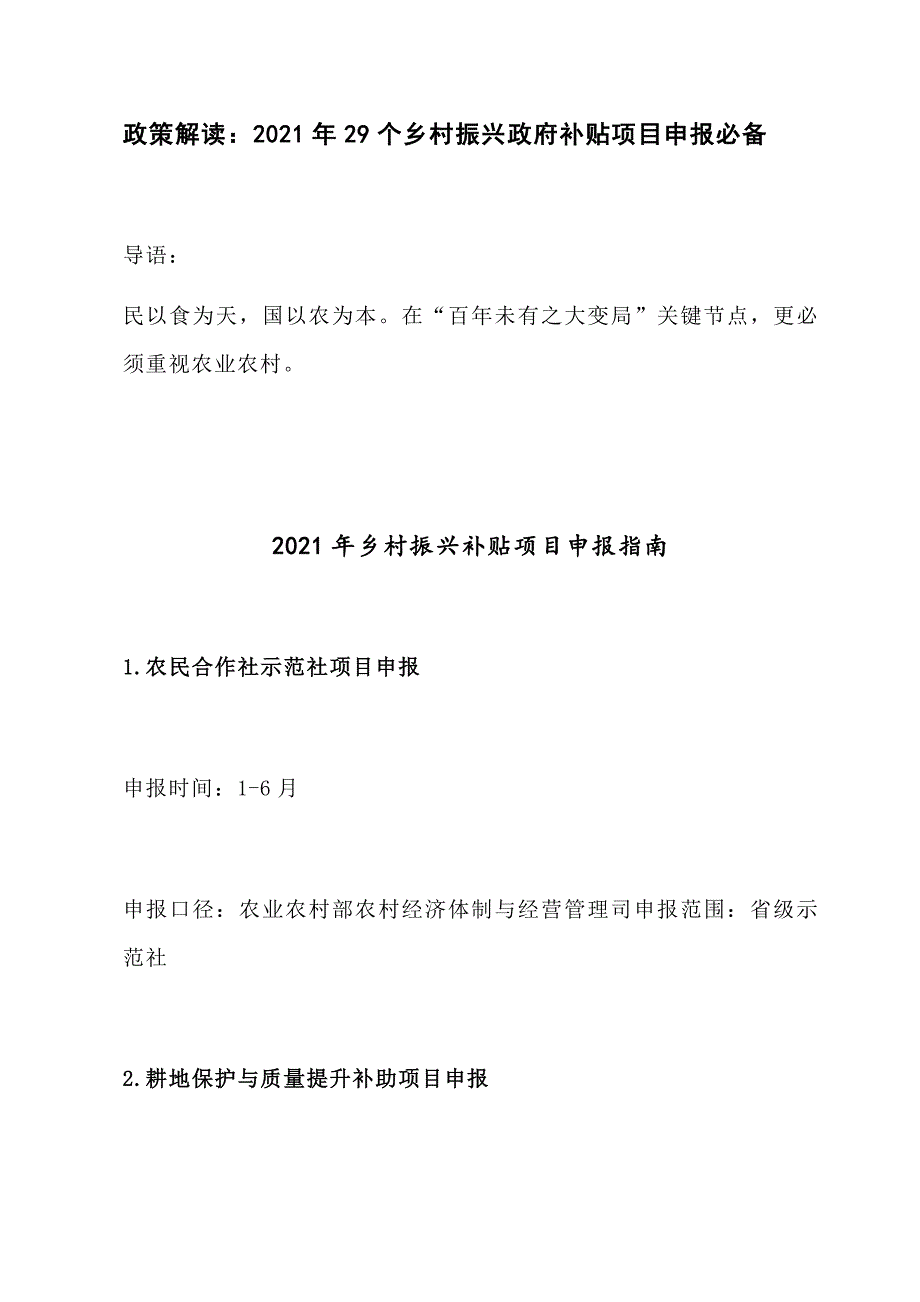 政策解读：2021年29个乡村振兴政府补贴项目申报必备

导语：

民以食为天，国以农为本。在“百年未有之大变局”关键节点，更必须重视农业农村。

2021年乡村振兴补贴项目申报指南

1.农民合作社示范社项目申报

申报时间：1-6月

申报口径：农业农村部农村经济体制与经营管理司申报范围：省级示范社

2.耕地保护与质量提升补助项目申报